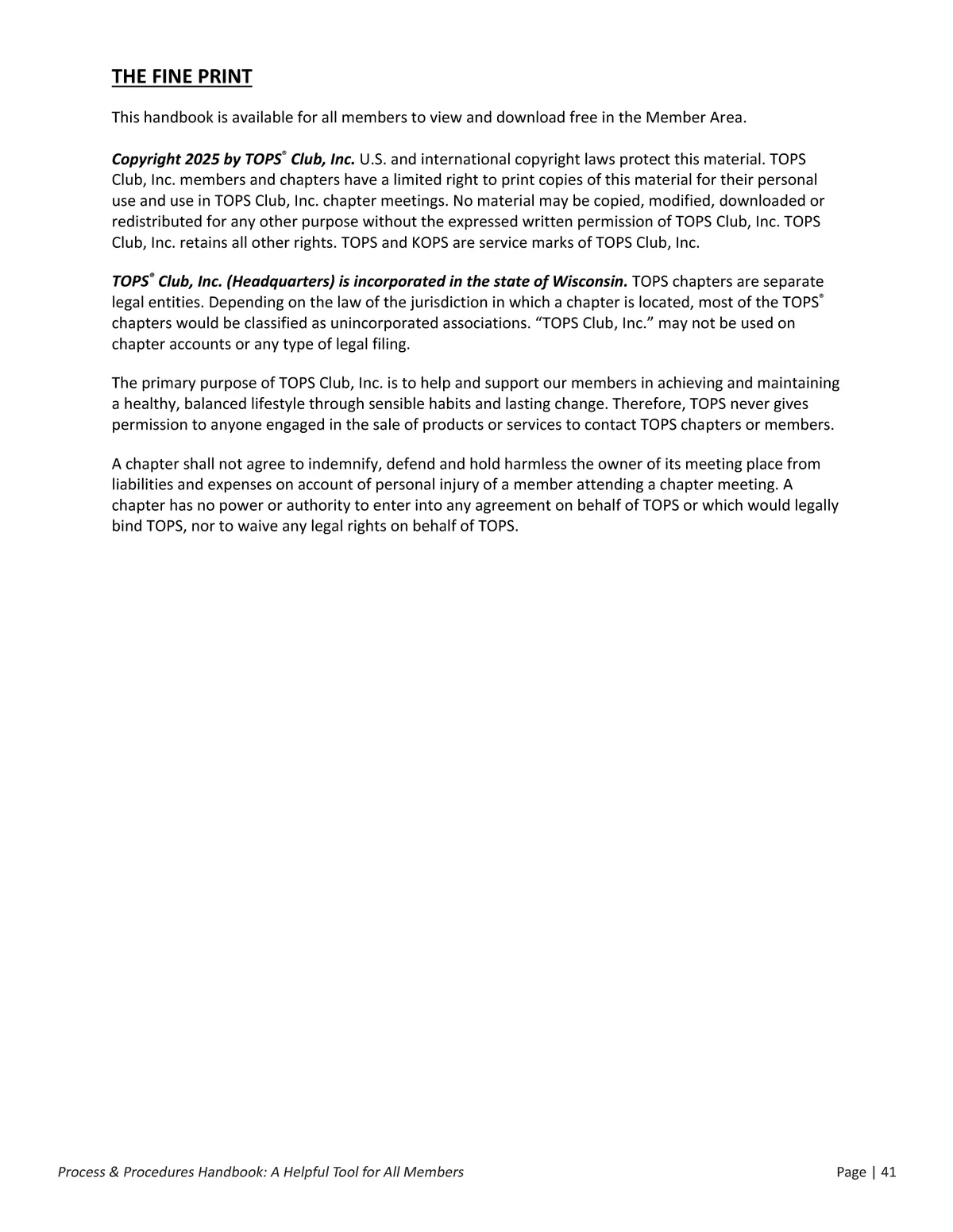 THE FINE PRINT

This handbook is available for all members to view and download free in the Member Area.

Copyright 2025 by TOPS® Club, Inc. U.S. and international copyright laws protect this material. TOPS Club, Inc. members and chapters have a limited right to print copies of this material for their personal use and use in TOPS Club, Inc. chapter meetings. No material may be copied, modified, downloaded or redistributed for any other purpose without the expressed written permission of TOPS Club, Inc. TOPS Club, Inc. retains all other rights. TOPS and KOPS are service marks of TOPS Club, Inc.

TOPS® Club, Inc. (Headquarters) is incorporated in the state of Wisconsin. TOPS chapters are separate legal entities. Depending on the law of the jurisdiction in which a chapter is located, most of the TOPS® chapters would be classified as unincorporated associations. “TOPS Club, Inc.” may not be used on chapter accounts or any type of legal filing.

The primary purpose of TOPS Club, Inc. is to help and support our members in achieving and maintaining a healthy, balanced lifestyle through sensible habits and lasting change. Therefore, TOPS never gives permission to anyone engaged in the sale of products or services to contact TOPS chapters or members.

A chapter shall not agree to indemnify, defend and hold harmless the owner of its meeting place from liabilities and expenses on account of personal injury of a member attending a chapter meeting. A chapter has no power or authority to enter into any agreement on behalf of TOPS or which would legally bind TOPS, nor to waive any legal rights on behalf of TOPS.

Process & Procedures Handbook: A Helpful Tool for All Members

Page | 41